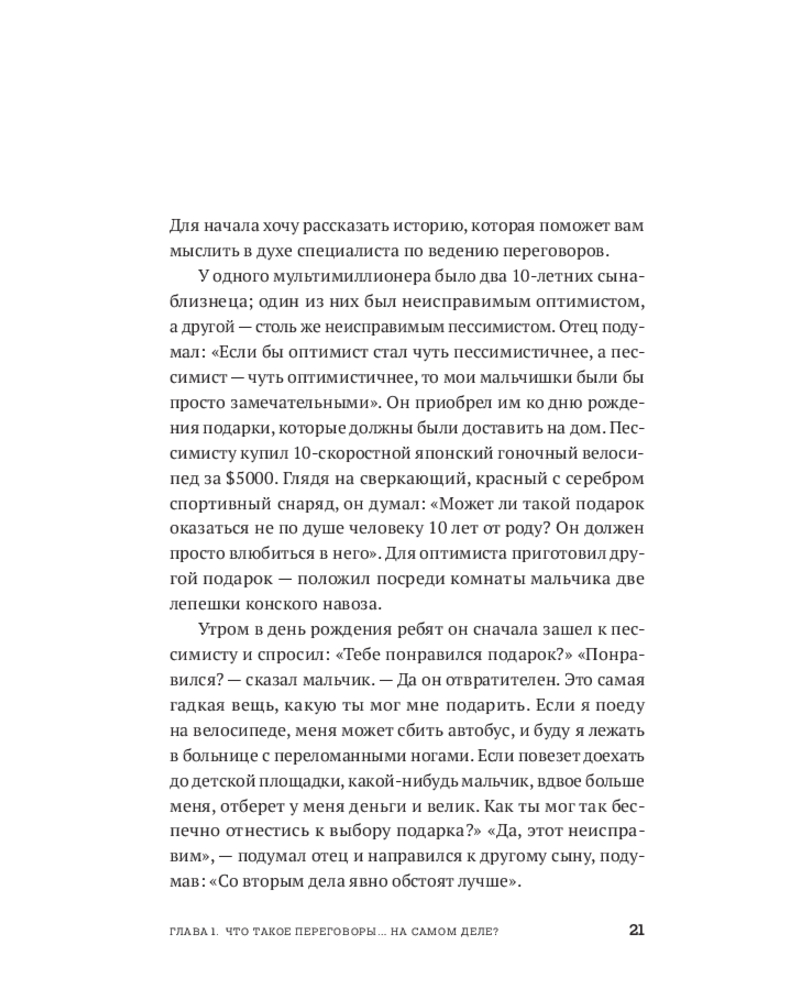 Для начала хочу рассказать историю, которая поможет вам мыслить в духе специалиста по ведению переговоров.

У одного мультимиллионера было два 10-летних сына-близнеца; один из них был неисправимым оптимистом, а другой — столь же неисправимым пессимистом. Отец подумал: «Если бы оптимист стал чуть пессимистичнее, а пессимист — чуть оптимистичнее, то мои мальчишки были бы просто замечательными». Он приобрел им ко дню рождения подарки, которые должны были доставить на дом. Пессимисту купил 10-скоростной японский гоночный велосипед за $5000. Глядя на сверкающий, красный с серебром спортивный снаряд, он думал: «Может ли такой подарок оказаться не по душе человеку 10 лет от роду? Он должен просто влюбиться в него». Для оптимиста приготовил другой подарок — положил посреди комнаты мальчика две лепешки конского навоза.

Утром в день рождения ребят он сначала зашел к пессимисту и спросил: «Тебе понравился подарок?» «Понравился? — сказал мальчик. — Да он отвратителен. Это самая гадкая вещь, какую ты мог мне подарить. Если я поеду на велосипеде, меня может сбить автобус, и буду я лежать в больнице с переломанными ногами. Если повезет доехать до детской площадки, какой-нибудь мальчик, вдвое больше меня, отберет у меня деньги и велик. Как ты мог так беспечно отнестись к выбору подарка?» «Да, этот неисправим», — подумал отец и направился к другому сыну, подумав: «Со вторым дела явно обстоят лучше».

ГЛАВА 1. ЧТО ТАКОЕ ПЕРЕГОВОРЫ... НА САМОМ ДЕЛЕ? 21